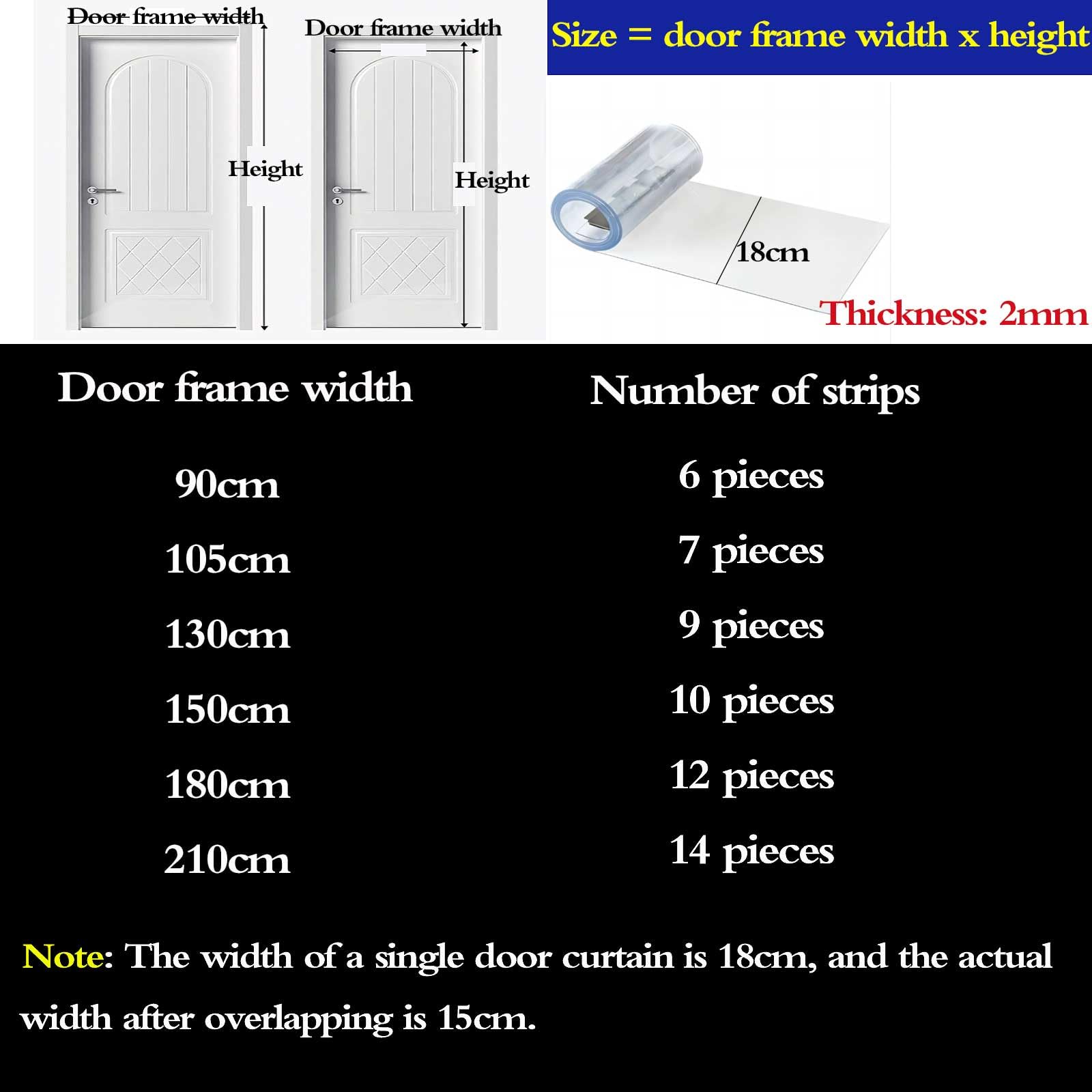 Door frame width

Height

Door frame width

Height

Size = door frame width x height

18cm

Thickness: 2mm

| Door frame width | Number of strips |
|---|---|
| 90cm | 6 pieces |
| 105cm | 7 pieces |
| 130cm | 9 pieces |
| 150cm | 10 pieces |
| 180cm | 12 pieces |
| 210cm | 14 pieces |

Note: The width of a single door curtain is 18cm, and the actual width after overlapping is 15cm.